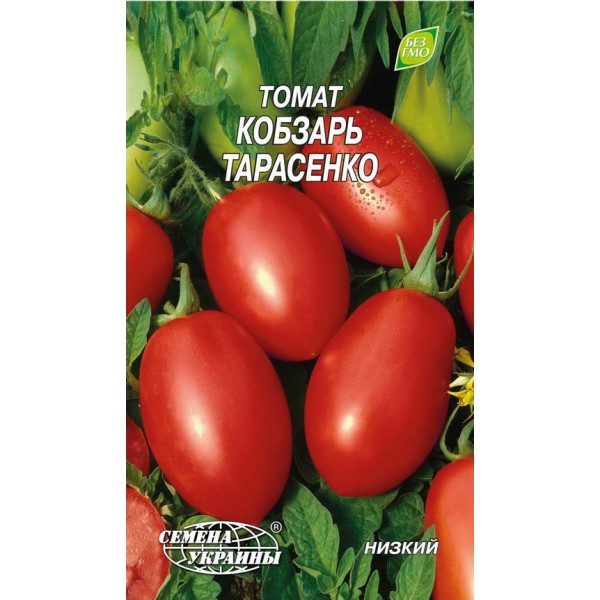 БЕЗ ГМО

ТОМАТ
КОБЗАРЬ
ТАРАСЕНКО

СЕМЕНА УКРАИНЫ ®

НИЗКИЙ